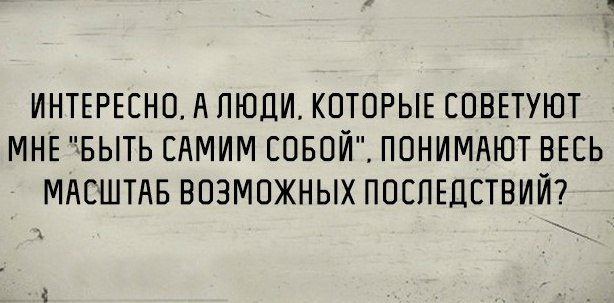 ИНТЕРЕСНО, А ЛЮДИ, КОТОРЫЕ СОВЕТУЮТ МНЕ "БЫТЬ САМИМ СОБОЙ", ПОНИМАЮТ ВЕСЬ МАСШТАБ ВОЗМОЖНЫХ ПОСЛЕДСТВИЙ?